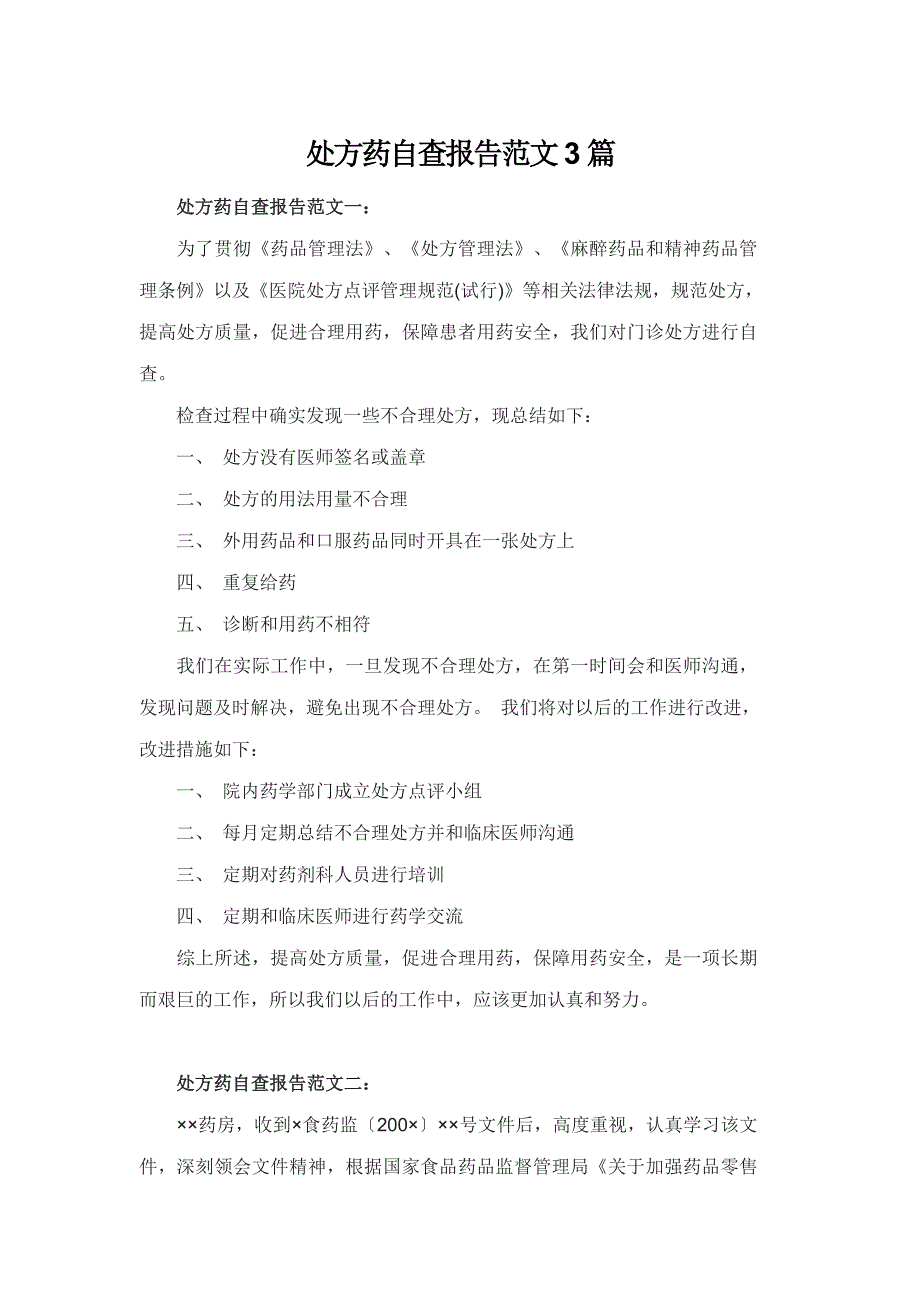 处方药自查报告范文3篇

处方药自查报告范文一：

为了贯彻《药品管理法》、《处方管理法》、《麻醉药品和精神药品管理条例》以及《医院处方点评管理规范(试行)》等相关法律法规，规范处方，提高处方质量，促进合理用药，保障患者用药安全，我们对门诊处方进行自查。

检查过程中确实发现一些不合理处方，现总结如下：

一、 处方没有医师签名或盖章

二、 处方的用法用量不合理

三、 外用药品和口服药品同时开具在一张处方上

四、 重复给药

五、 诊断和用药不相符

我们在实际工作中，一旦发现不合理处方，在第一时间会和医师沟通，发现问题及时解决，避免出现不合理处方。 我们将对以后的工作进行改进，改进措施如下：

一、 院内药学部门成立处方点评小组

二、 每月定期总结不合理处方并和临床医师沟通

三、 定期对药剂科人员进行培训

四、 定期和临床医师进行药学交流

综上所述，提高处方质量，促进合理用药，保障用药安全，是一项长期而艰巨的工作，所以我们以后的工作中，应该更加认真和努力。

处方药自查报告范文二：

××药房，收到×食药监〔200×〕××号文件后，高度重视，认真学习该文件，深刻领会文件精神，根据国家食品药品监督管理局《关于加强药品零售